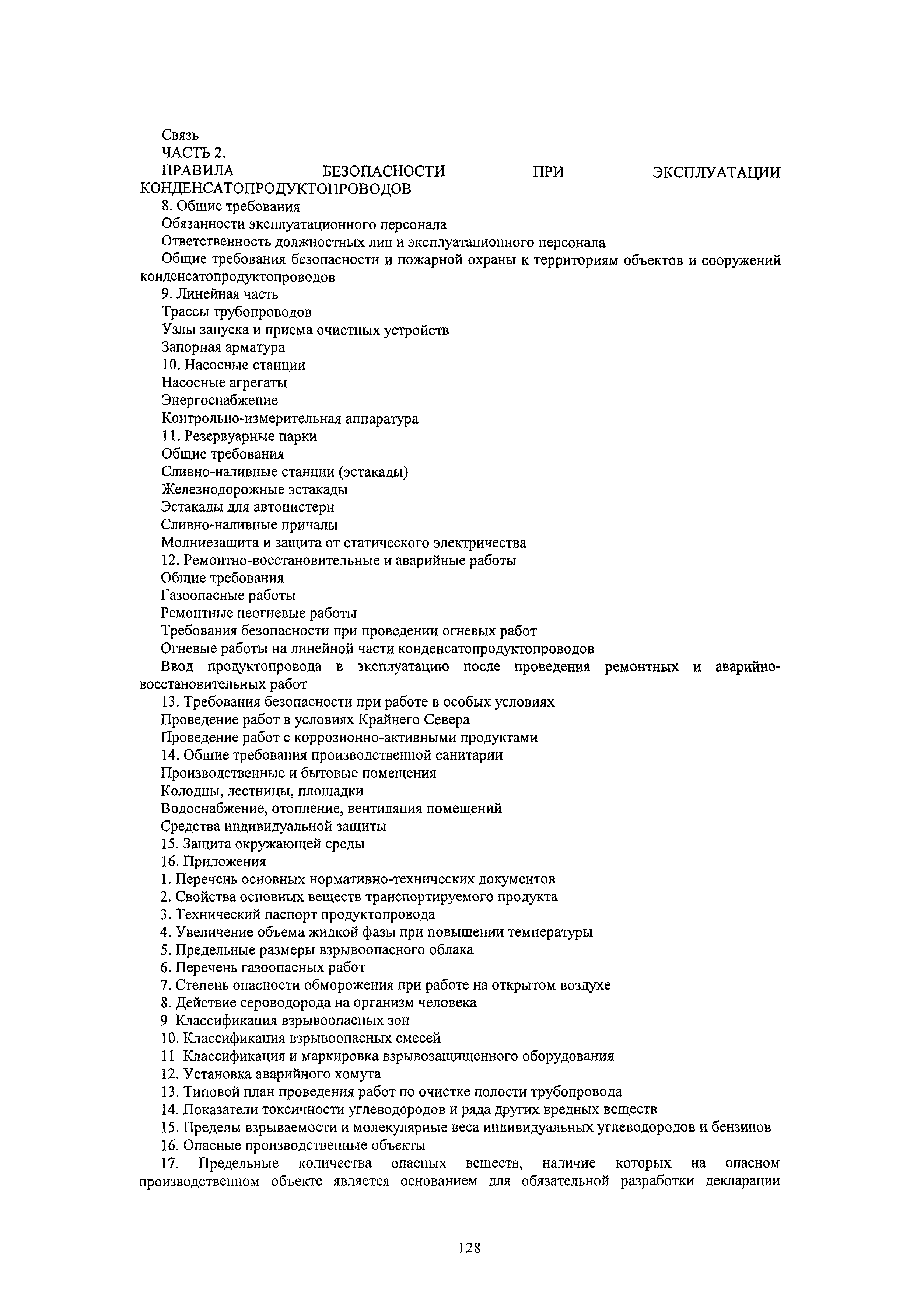 Связь
ЧАСТЬ 2.
ПРАВИЛА БЕЗОПАСНОСТИ ПРИ ЭКСПЛУАТАЦИИ КОНДЕНСАТОПРОДУКТОПРОВОДОВ
8. Общие требования
Обязанности эксплуатационного персонала
Ответственность должностных лиц и эксплуатационного персонала
Общие требования безопасности и пожарной охраны к территориям объектов и сооружений конденсатопродуктопроводов
9. Линейная часть
Трассы трубопроводов
Узлы запуска и приема очистных устройств
Запорная арматура
10. Насосные станции
Насосные агрегаты
Энергоснабжение
Контрольно-измерительная аппаратура
11. Резервуарные парки
Общие требования
Сливно-наливные станции (эстакады)
Железнодорожные эстакады
Эстакады для автоцистерн
Сливно-наливные причалы
Молниезащита и защита от статического электричества
12. Ремонтно-восстановительные и аварийные работы
Общие требования
Газоопасные работы
Ремонтные неогневые работы
Требования безопасности при проведении огневых работ
Огневые работы на линейной части конденсатопродуктопроводов
Ввод продуктопровода в эксплуатацию после проведения ремонтных и аварийно-восстановительных работ
13. Требования безопасности при работе в особых условиях
Проведение работ в условиях Крайнего Севера
Проведение работ с коррозионно-активными продуктами
14. Общие требования производственной санитарии
Производственные и бытовые помещения
Колодцы, лестницы, площадки
Водоснабжение, отопление, вентиляция помещений
Средства индивидуальной защиты
15. Защита окружающей среды
16. Приложения
1. Перечень основных нормативно-технических документов
2. Свойства основных веществ транспортируемого продукта
3. Технический паспорт продуктопровода
4. Увеличение объема жидкой фазы при повышении температуры
5. Предельные размеры взрывоопасного облака
6. Перечень газоопасных работ
7. Степень опасности обморожения при работе на открытом воздухе
8. Действие сероводорода на организм человека
9 Классификация взрывоопасных зон
10. Классификация взрывоопасных смесей
11 Классификация и маркировка взрывозащищенного оборудования
12. Установка аварийного хомута
13. Типовой план проведения работ по очистке полости трубопровода
14. Показатели токсичности углеводородов и ряда других вредных веществ
15. Пределы взрываемости и молекулярные веса индивидуальных углеводородов и бензинов
16. Опасные производственные объекты
17. Предельные количества опасных веществ, наличие которых на опасном производственном объекте является основанием для обязательной разработки декларации

128